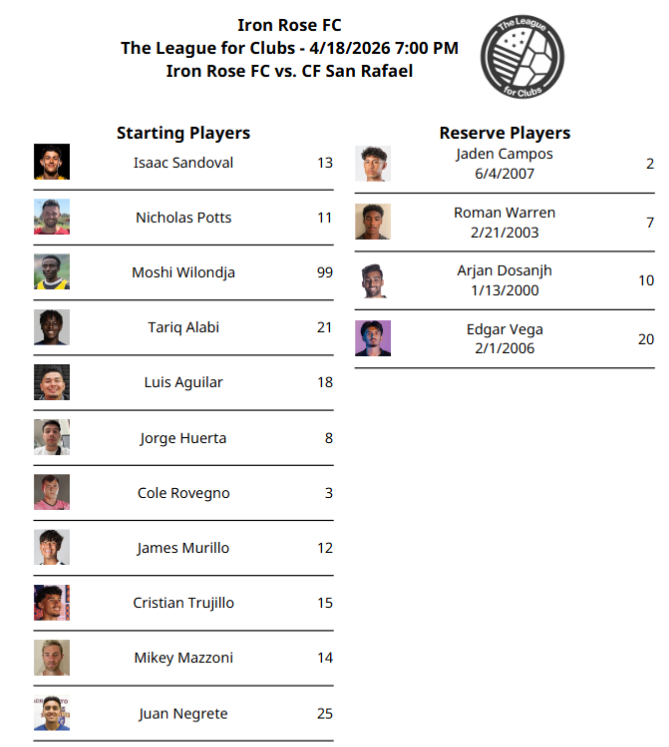 Iron Rose FC
The League for Clubs - 4/18/2026 7:00 PM
Iron Rose FC vs. CF San Rafael

The League for Clubs

Starting Players

Isaac Sandoval 13

Nicholas Potts 11

Moshi Wilondja 99

Tariq Alabi 21

Luis Aguilar 18

Jorge Huerta 8

Cole Rovegno 3

James Murillo 12

Cristian Trujillo 15

Mikey Mazzoni 14

Juan Negrete 25

Reserve Players

Jaden Campos
6/4/2007 2

Roman Warren
2/21/2003 7

Arjan Dosanjh
1/13/2000 10

Edgar Vega
2/1/2006 20